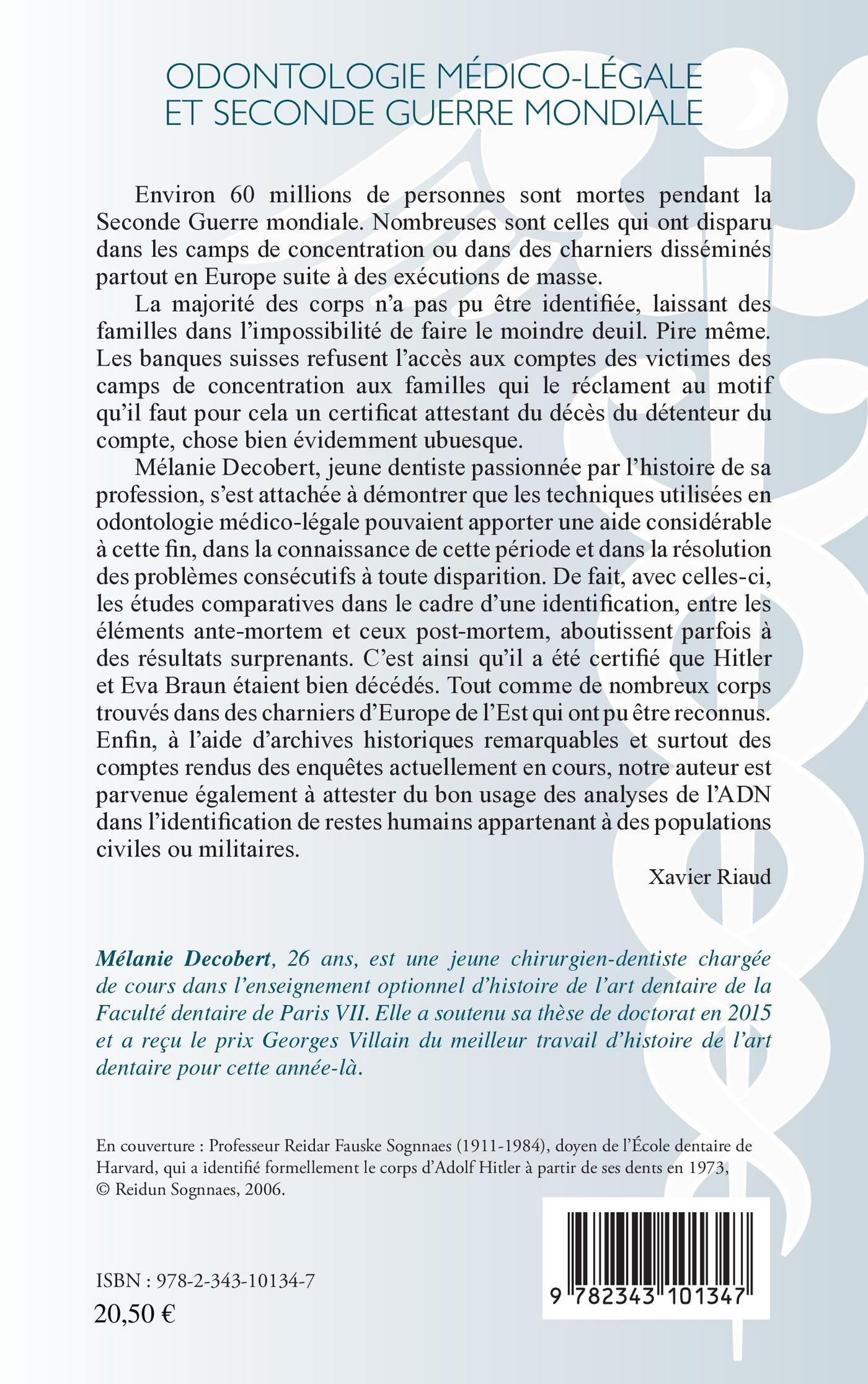 ODONTOLOGIE MÉDICO-LÉGALE
ET SECONDE GUERRE MONDIALE

Environ 60 millions de personnes sont mortes pendant la Seconde Guerre mondiale. Nombreuses sont celles qui ont disparu dans les camps de concentration ou dans des charniers disséminés partout en Europe suite à des exécutions de masse.

La majorité des corps n'a pas pu être identifiée, laissant des familles dans l'impossibilité de faire le moindre deuil. Pire même. Les banques suisses refusent l'accès aux comptes des victimes des camps de concentration aux familles qui le réclament au motif qu'il faut pour cela un certificat attestant du décès du détenteur du compte, chose bien évidemment ubuesque.

Mélanie Decobert, jeune dentiste passionnée par l'histoire de sa profession, s'est attachée à démontrer que les techniques utilisées en odontologie médico-légale pouvaient apporter une aide considérable à cette fin, dans la connaissance de cette période et dans la résolution des problèmes consécutifs à toute disparition. De fait, avec celles-ci, les études comparatives dans le cadre d'une identification, entre les éléments ante-mortem et ceux post-mortem, aboutissent parfois à des résultats surprenants. C'est ainsi qu'il a été certifié que Hitler et Eva Braun étaient bien décédés. Tout comme de nombreux corps trouvés dans des charniers d'Europe de l'Est qui ont pu être reconnus. Enfin, à l'aide d'archives historiques remarquables et surtout des comptes rendus des enquêtes actuellement en cours, notre auteur est parvenue également à attester du bon usage des analyses de l'ADN dans l'identification de restes humains appartenant à des populations civiles ou militaires.

Xavier Riaud

Mélanie Decobert, 26 ans, est une jeune chirurgien-dentiste chargée de cours dans l'enseignement optionnel d'histoire de l'art dentaire de la Faculté dentaire de Paris VII. Elle a soutenu sa thèse de doctorat en 2015 et a reçu le prix Georges Villain du meilleur travail d'histoire de l'art dentaire pour cette année-là.

En couverture : Professeur Reidar Fauske Sognnaes (1911-1984), doyen de l'École dentaire de Harvard, qui a identifié formellement le corps d'Adolf Hitler à partir de ses dents en 1973, © Reidun Sognnaes, 2006.

ISBN : 978-2-343-10134-7
20,50 €

9 782343 101347